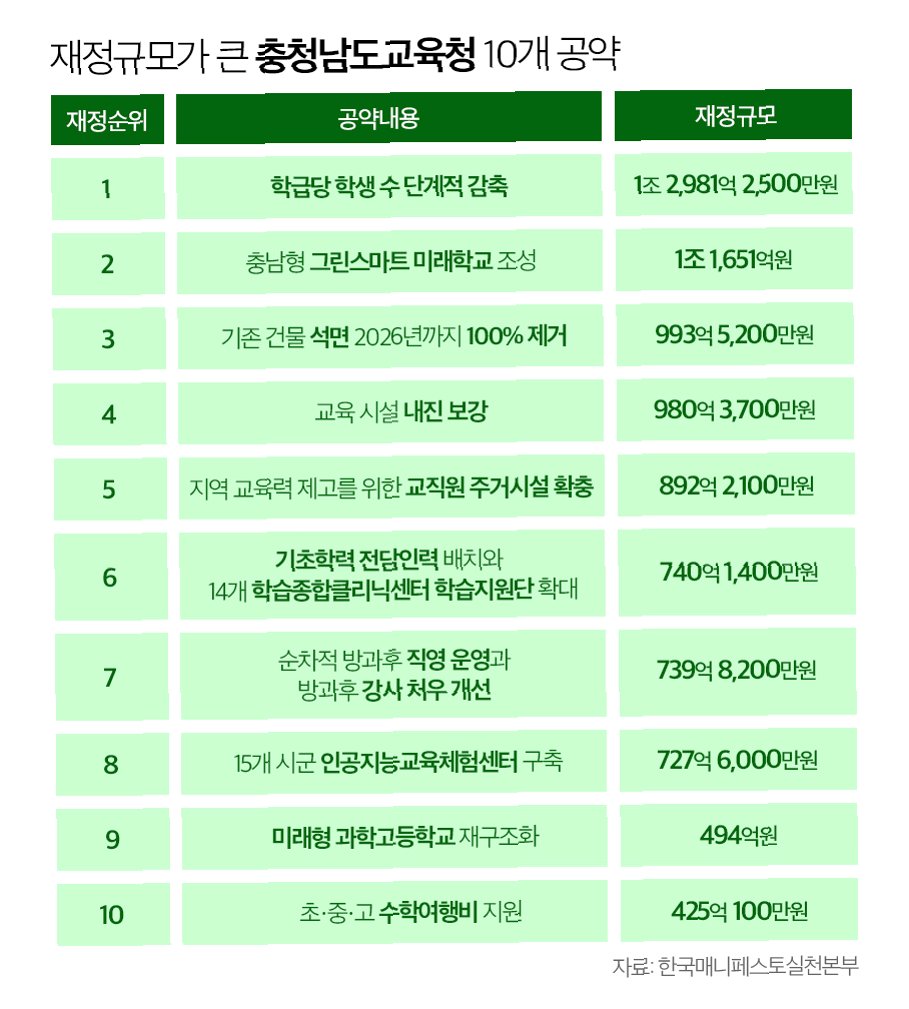 재정규모가 큰 충청남도교육청 10개 공약

| 재정순위 | 공약내용 | 재정규모 |
|---|---|---|
| 1 | 학급당 학생 수 단계적 감축 | 1조 2,981억 2,500만원 |
| 2 | 충남형 그린스마트 미래학교 조성 | 1조 1,651억원 |
| 3 | 기존 건물 석면 2026년까지 100% 제거 | 993억 5,200만원 |
| 4 | 교육 시설 내진 보강 | 980억 3,700만원 |
| 5 | 지역 교육력 제고를 위한 교직원 주거시설 확충 | 892억 2,100만원 |
| 6 | 기초학력 전담인력 배치와 14개 학습종합클리닉센터 학습지원단 확대 | 740억 1,400만원 |
| 7 | 순차적 방과후 직영 운영과 방과후 강사 처우 개선 | 739억 8,200만원 |
| 8 | 15개 시군 인공지능교육체험센터 구축 | 727억 6,000만원 |
| 9 | 미래형 과학고등학교 재구조화 | 494억원 |
| 10 | 초·중·고 수학여행비 지원 | 425억 100만원 |

자료: 한국매니페스토실천본부